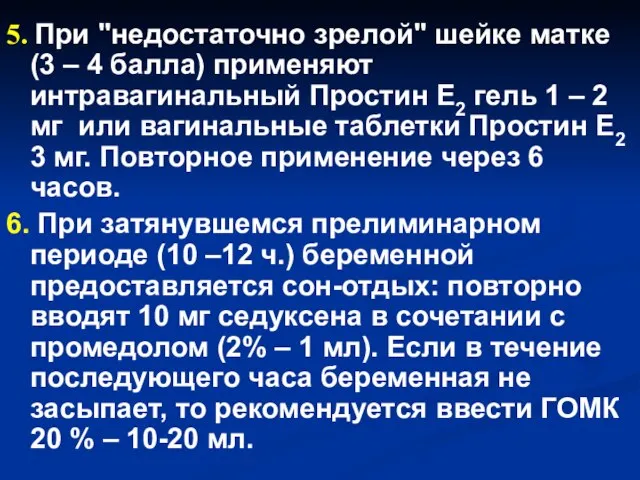 5. При "недостаточно зрелой" шейке матке (3 – 4 балла) применяют интравагинальный Простин $E_2$ гель 1 – 2 мг или вагинальные таблетки Простин $E_2$ 3 мг. Повторное применение через 6 часов.

6. При затянувшемся прелиминарном периоде (10 –12 ч.) беременной предоставляется сон-отдых: повторно вводят 10 мг седуксена в сочетании с промедолом (2% – 1 мл). Если в течение последующего часа беременная не засыпает, то рекомендуется ввести ГОМК 20 % – 10-20 мл.